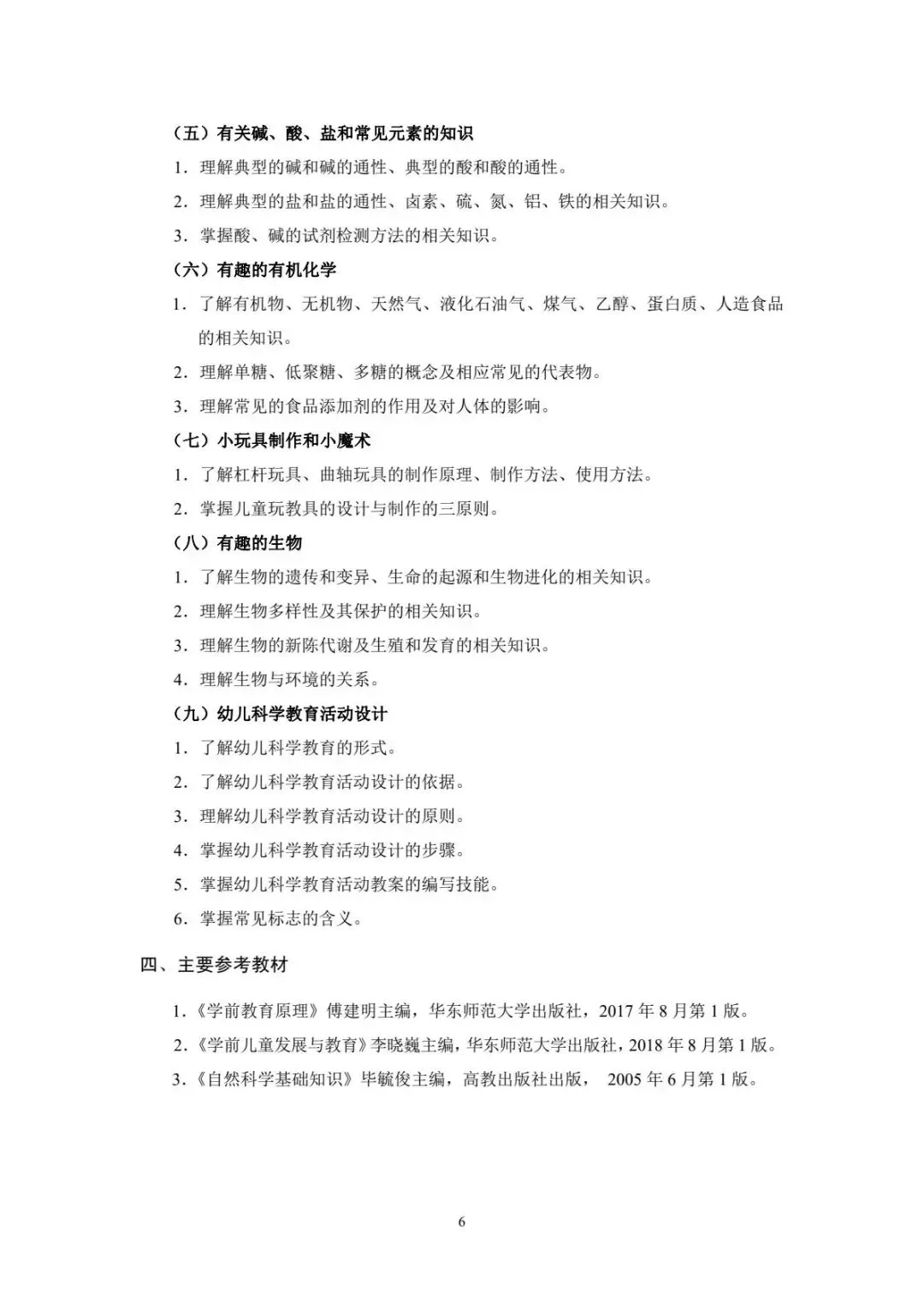 （五）有关碱、酸、盐和常见元素的知识

1．理解典型的碱和碱的通性、典型的酸和酸的通性。

2．理解典型的盐和盐的通性、卤素、硫、氮、铝、铁的相关知识。

3．掌握酸、碱的试剂检测方法的相关知识。

（六）有趣的有机化学

1．了解有机物、无机物、天然气、液化石油气、煤气、乙醇、蛋白质、人造食品的相关知识。

2．理解单糖、低聚糖、多糖的概念及相应常见的代表物。

3．理解常见的食品添加剂的作用及对人体的影响。

（七）小玩具制作和小魔术

1．了解杠杆玩具、曲轴玩具的制作原理、制作方法、使用方法。

2．掌握儿童玩教具的设计与制作的三原则。

（八）有趣的生物

1．了解生物的遗传和变异、生命的起源和生物进化的相关知识。

2．理解生物多样性及其保护的相关知识。

3．理解生物的新陈代谢及生殖和发育的相关知识。

4．理解生物与环境的关系。

（九）幼儿科学教育活动设计

1．了解幼儿科学教育的形式。

2．了解幼儿科学教育活动设计的依据。

3．理解幼儿科学教育活动设计的原则。

4．掌握幼儿科学教育活动设计的步骤。

5．掌握幼儿科学教育活动教案的编写技能。

6．掌握常见标志的含义。

四、主要参考教材

1.《学前教育原理》傅建明主编，华东师范大学出版社，2017 年 8 月第 1 版。

2.《学前儿童发展与教育》李晓巍主编，华东师范大学出版社，2018 年 8 月第 1 版。

3.《自然科学基础知识》毕毓俊主编，高教出版社出版， 2005 年 6 月第 1 版。

6